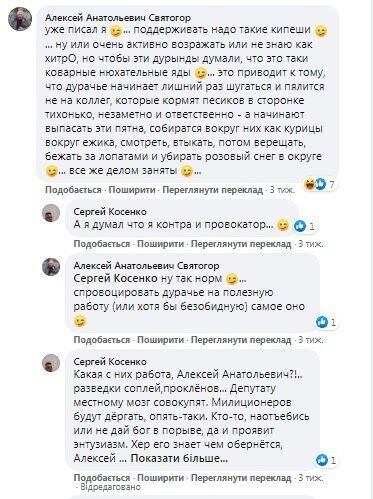 Алексей Анатольевич Святогор
уже писал я 😉... поддерживать надо такие кипеши 😉 ... ну или очень активно возражать или не знаю как хитрО, но чтобы эти дурынды думали, что это таки коварные нюхательные яды 😉... это приводит к тому, что дурачье начинает лишний раз шугаться и пялится не на коллег, которые кормят песиков в сторонке тихонько, незаметно и ответственно - а начинают выпасать эти пятна, собиратся вокруг них как курицы вокруг ежика, смотреть, втыкать, потом верещать, бежать за лопатами и убирать розовый снег в округе 😉... все же делом заняты 😉...

7

Подобається · Поширити · Переглянути переклад · 3 тиж.

Сергей Косенко
А я думал что я контра и провокатор... 😉

1

Подобається · Поширити · Переглянути переклад · 3 тиж.

Алексей Анатольевич Святогор
Сергей Косенко ну так норм 😉... спровоцировать дурачье на полезную работу (или хотя бы безобидную) самое оно 😉

1

Подобається · Поширити · Переглянути переклад · 3 тиж.

Сергей Косенко
Какая с них работа, Алексей Анатольевич?!.. разведки соплей,проклёнов... Депутату местному мозг совокупят. Милиционеров будут дёргать, опять-таки. Кто-то, наотъебись или не дай бог в порыве, да и проявит энтузиазм. Хер его знает чем обернётся, Алексей ... Показати більше...

1

Подобається · Поширити · Переглянути переклад · 3 тиж.
· Відредаговано